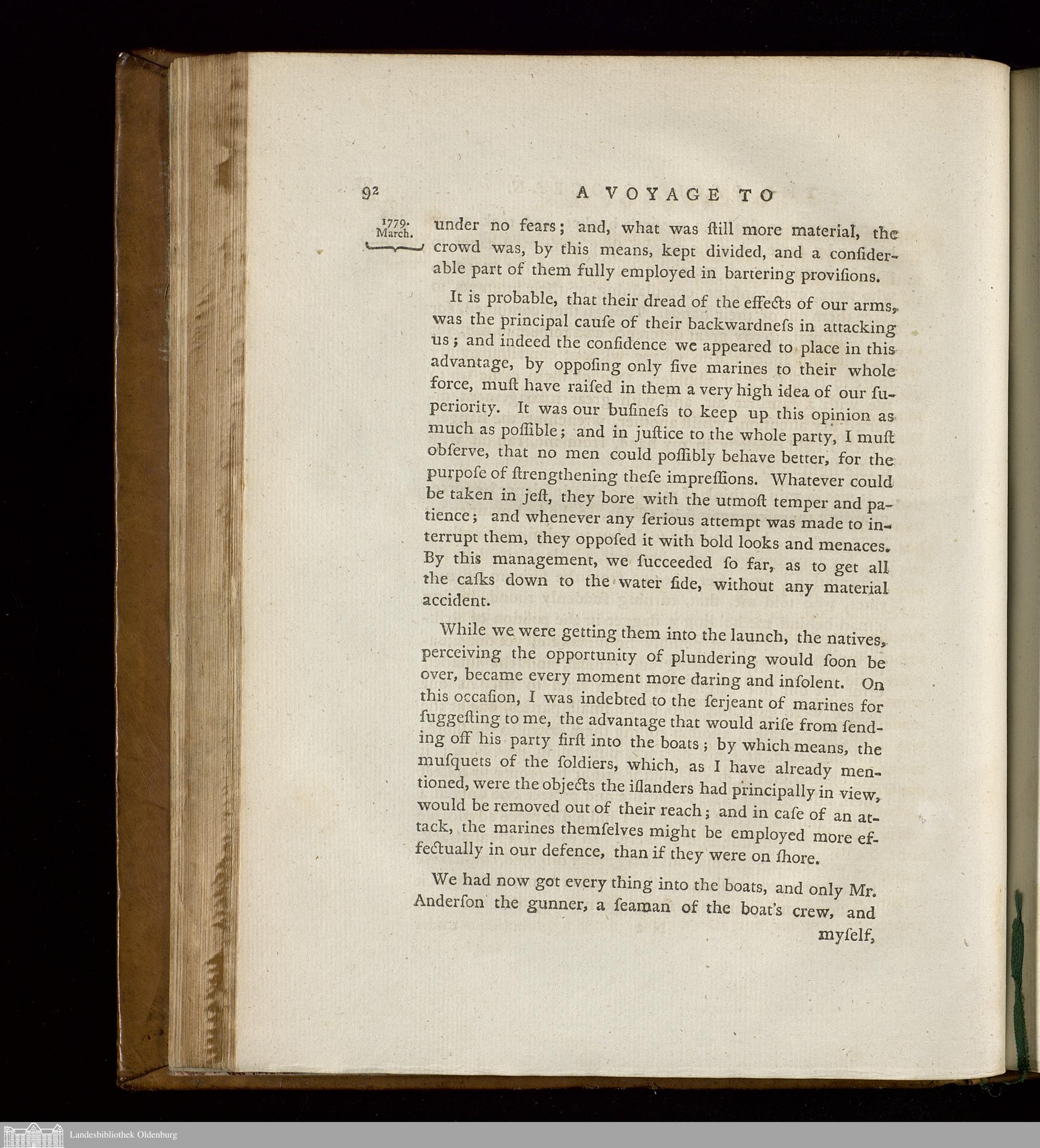 92 A VOYAGE TO

1779. March.

under no fears; and, what was ſtill more material, the crowd was, by this means, kept divided, and a conſiderable part of them fully employed in bartering proviſions.

It is probable, that their dread of the effects of our arms, was the principal cauſe of their backwardneſs in attacking us; and indeed the confidence we appeared to place in this advantage, by oppoſing only five marines to their whole force, muſt have raiſed in them a very high idea of our ſuperiority. It was our buſineſs to keep up this opinion as much as poſſible; and in juſtice to the whole party, I muſt obſerve, that no men could poſſibly behave better, for the purpoſe of ſtrengthening theſe impreſſions. Whatever could be taken in jeſt, they bore with the utmoſt temper and patience; and whenever any ſerious attempt was made to interrupt them, they oppoſed it with bold looks and menaces. By this management, we ſucceeded ſo far, as to get all the caſks down to the water ſide, without any material accident.

While we were getting them into the launch, the natives, perceiving the opportunity of plundering would ſoon be over, became every moment more daring and inſolent. On this occaſion, I was indebted to the ſerjeant of marines for ſuggeſting to me, the advantage that would ariſe from ſending off his party firſt into the boats; by which means, the muſquets of the ſoldiers, which, as I have already mentioned, were the objects the iſlanders had principally in view, would be removed out of their reach; and in caſe of an attack, the marines themſelves might be employed more effectually in our defence, than if they were on ſhore.

We had now got every thing into the boats, and only Mr. Anderſon the gunner, a ſeaman of the boat's crew, and myſelf,

Landesbibliothek Oldenburg